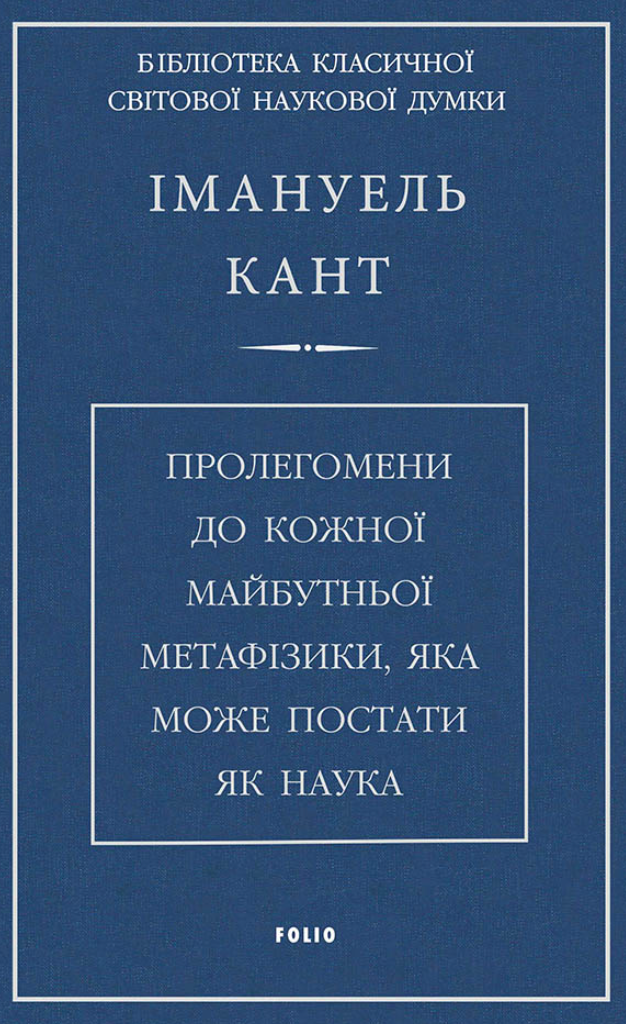 БІБЛІОТЕКА КЛАСИЧНОЇ СВІТОВОЇ НАУКОВОЇ ДУМКИ

ІМАНУЕЛЬ КАНТ

ПРОЛЕГОМЕНИ ДО КОЖНОЇ МАЙБУТНЬОЇ МЕТАФІЗИКИ, ЯКА МОЖЕ ПОСТАТИ ЯК НАУКА

FOLIO